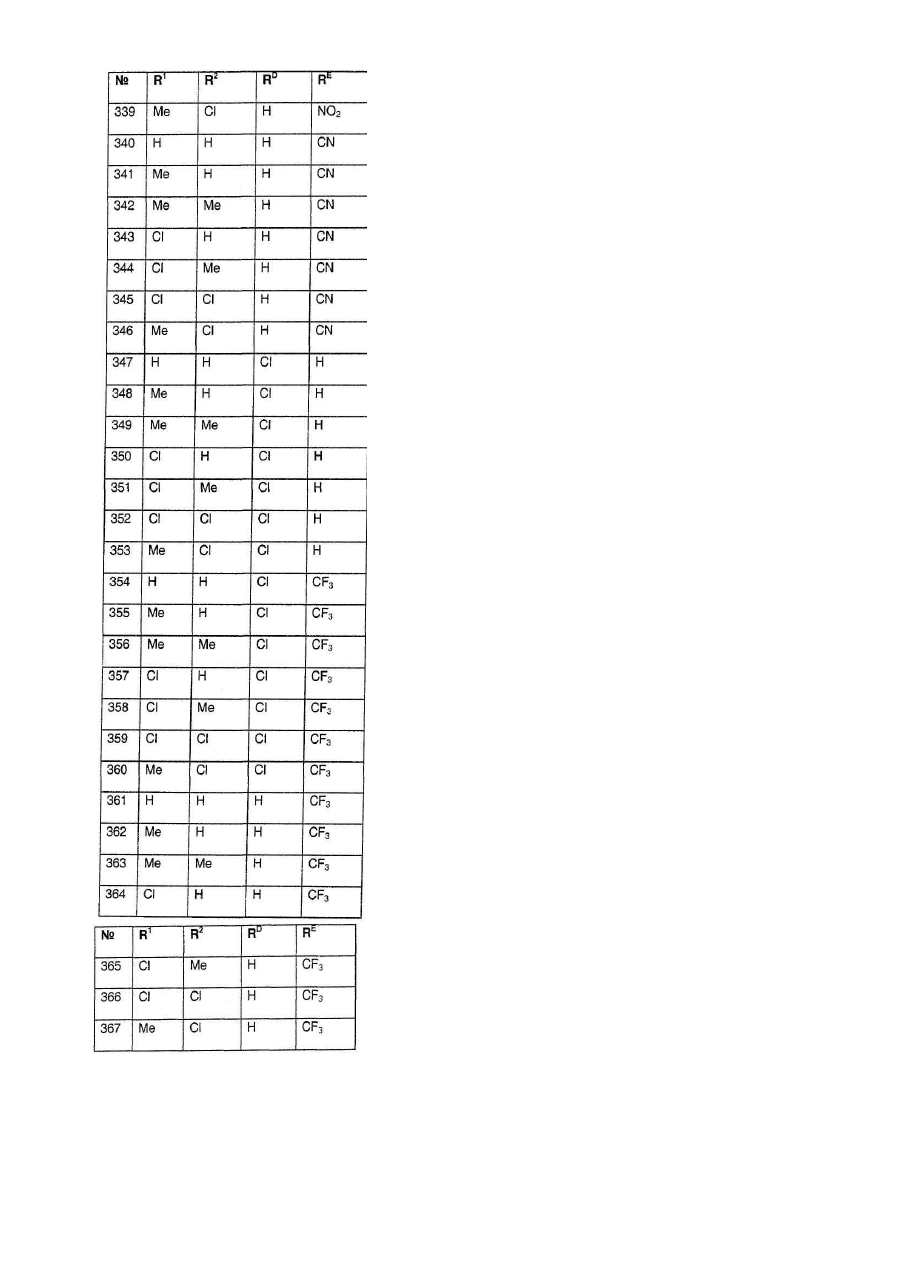 | № | $R^1$ | $R^2$ | $R^D$ | $R^E$ |
|---|---|---|---|---|
| 339 | Me | Cl | H | $NO_2$ |
| 340 | H | H | H | CN |
| 341 | Me | H | H | CN |
| 342 | Me | Me | H | CN |
| 343 | Cl | H | H | CN |
| 344 | Cl | Me | H | CN |
| 345 | Cl | Cl | H | CN |
| 346 | Me | Cl | H | CN |
| 347 | H | H | Cl | H |
| 348 | Me | H | Cl | H |
| 349 | Me | Me | Cl | H |
| 350 | Cl | H | Cl | H |
| 351 | Cl | Me | Cl | H |
| 352 | Cl | Cl | Cl | H |
| 353 | Me | Cl | Cl | H |
| 354 | H | H | Cl | $CF_3$ |
| 355 | Me | H | Cl | $CF_3$ |
| 356 | Me | Me | Cl | $CF_3$ |
| 357 | Cl | H | Cl | $CF_3$ |
| 358 | Cl | Me | Cl | $CF_3$ |
| 359 | Cl | Cl | Cl | $CF_3$ |
| 360 | Me | Cl | Cl | $CF_3$ |
| 361 | H | H | H | $CF_3$ |
| 362 | Me | H | H | $CF_3$ |
| 363 | Me | Me | H | $CF_3$ |
| 364 | Cl | H | H | $CF_3$ |

| № | $R^1$ | $R^2$ | $R^D$ | $R^E$ |
|---|---|---|---|---|
| 365 | Cl | Me | H | $CF_3$ |
| 366 | Cl | Cl | H | $CF_3$ |
| 367 | Me | Cl | H | $CF_3$ |